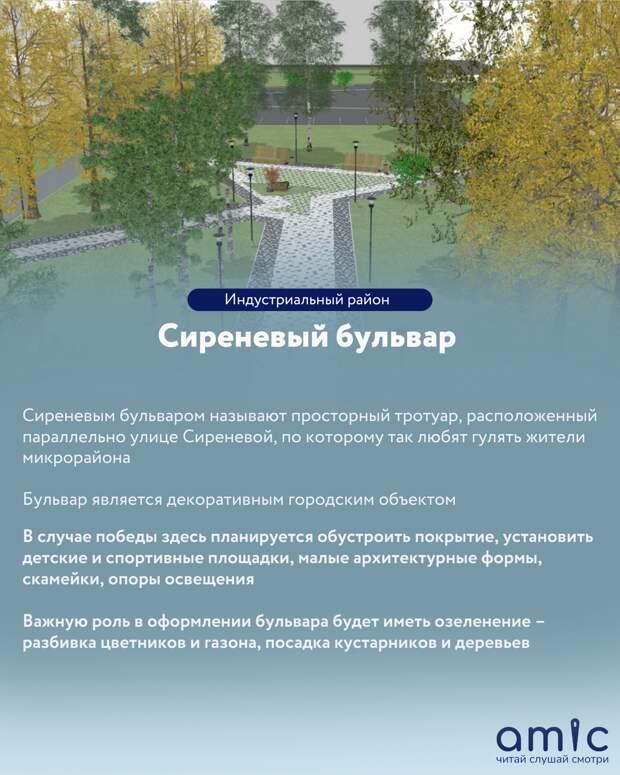 Индустриальный район

Сиреневый бульвар

Сиреневым бульваром называют просторный тротуар, расположенный параллельно улице Сиреневой, по которому так любят гулять жители микрорайона

Бульвар является декоративным городским объектом

В случае победы здесь планируется обустроить покрытие, установить детские и спортивные площадки, малые архитектурные формы, скамейки, опоры освещения

Важную роль в оформлении бульвара будет иметь озеленение – разбивка цветников и газона, посадка кустарников и деревьев

amic
читай слушай смотри